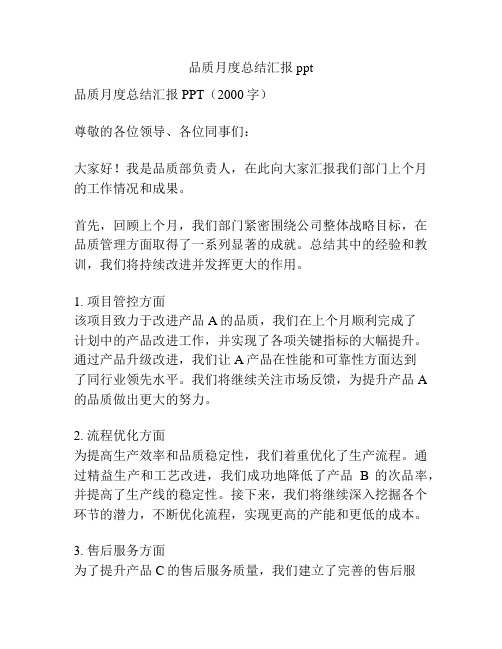 品质月度总结汇报 ppt

品质月度总结汇报 PPT（2000 字）

尊敬的各位领导、各位同事们：

大家好！我是品质部负责人，在此向大家汇报我们部门上个月的工作情况和成果。

首先，回顾上个月，我们部门紧密围绕公司整体战略目标，在品质管理方面取得了一系列显著的成就。总结其中的经验和教训，我们将持续改进并发挥更大的作用。

1. 项目管控方面
该项目致力于改进产品 A 的品质，我们在上个月顺利完成了计划中的产品改进工作，并实现了各项关键指标的大幅提升。通过产品升级改进，我们让 A 产品在性能和可靠性方面达到了同行业领先水平。我们将继续关注市场反馈，为提升产品 A 的品质做出更大的努力。

2. 流程优化方面
为提高生产效率和品质稳定性，我们着重优化了生产流程。通过精益生产和工艺改进，我们成功地降低了产品 B 的次品率，并提高了生产线的稳定性。接下来，我们将继续深入挖掘各个环节的潜力，不断优化流程，实现更高的产能和更低的成本。

3. 售后服务方面
为了提升产品 C 的售后服务质量，我们建立了完善的售后服